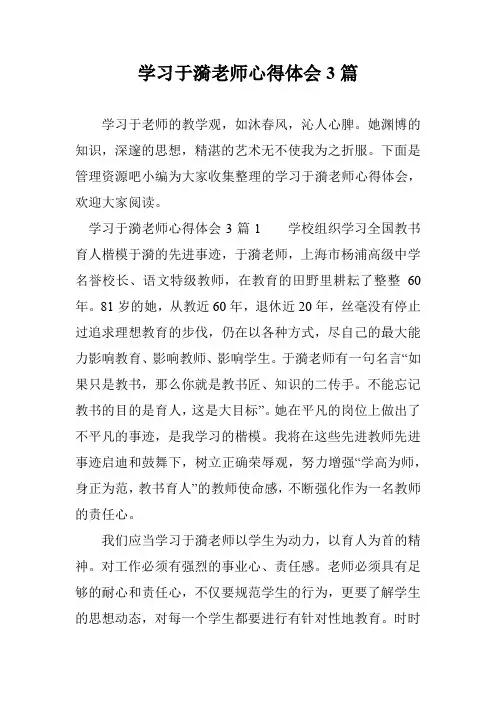 学习于漪老师心得体会 3 篇

学习于老师的教学观，如沐春风，沁人心脾。她渊博的知识，深邃的思想，精湛的艺术无不使我为之折服。下面是管理资源吧小编为大家收集整理的学习于漪老师心得体会，欢迎大家阅读。

学习于漪老师心得体会 3 篇 1　　学校组织学习全国教书育人楷模于漪的先进事迹，于漪老师，上海市杨浦高级中学名誉校长、语文特级教师，在教育的田野里耕耘了整整 60 年。81 岁的她，从教近 60 年，退休近 20 年，丝毫没有停止过追求理想教育的步伐，仍在以各种方式，尽自己的最大能力影响教育、影响教师、影响学生。于漪老师有一句名言“如果只是教书，那么你就是教书匠、知识的二传手。不能忘记教书的目的是育人，这是大目标”。她在平凡的岗位上做出了不平凡的事迹，是我学习的楷模。我将在这些先进教师先进事迹启迪和鼓舞下，树立正确荣辱观，努力增强“学高为师，身正为范，教书育人”的教师使命感，不断强化作为一名教师的责任心。

我们应当学习于漪老师以学生为动力，以育人为首的精神。对工作必须有强烈的事业心、责任感。老师必须具有足够的耐心和责任心，不仅要规范学生的行为，更要了解学生的思想动态，对每一个学生都要进行有针对性地教育。时时